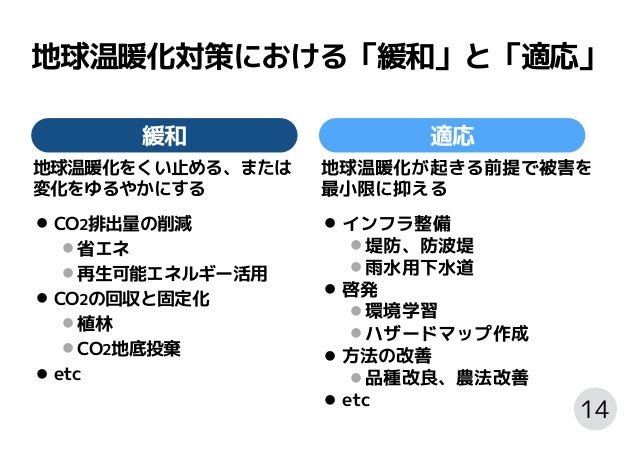 地球温暖化対策における「緩和」と「適応」

緩和

地球温暖化をくい止める、または変化をゆるやかにする

• $CO_2$排出量の削減
• 省エネ
• 再生可能エネルギー活用
• $CO_2$の回収と固定化
• 植林
• $CO_2$地底投棄
• etc

適応

地球温暖化が起きる前提で被害を最小限に抑える

• インフラ整備
• 堤防、防波堤
• 雨水用下水道
• 啓発
• 環境学習
• ハザードマップ作成
• 方法の改善
• 品種改良、農法改善
• etc

14